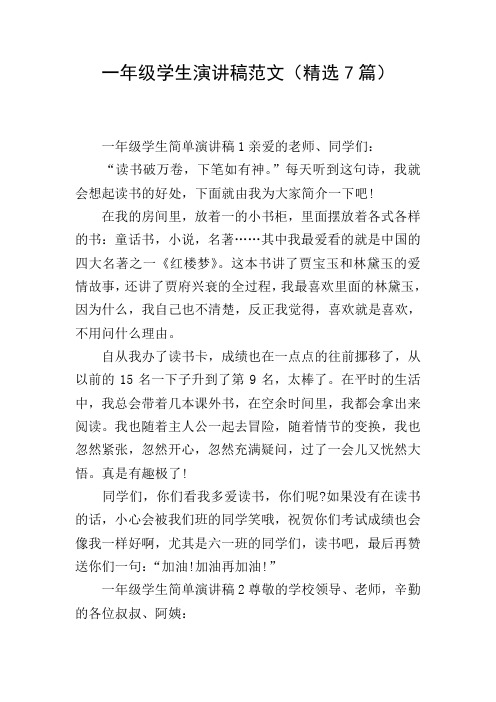 一年级学生演讲稿范文（精选 7 篇）

一年级学生简单演讲稿 1 亲爱的老师、同学们：

“读书破万卷，下笔如有神。”每天听到这句诗，我就会想起读书的好处，下面就由我为大家简介一下吧!

在我的房间里，放着一的小书柜，里面摆放着各式各样的书：童话书，小说，名著……其中我最爱看的就是中国的四大名著之一《红楼梦》。这本书讲了贾宝玉和林黛玉的爱情故事，还讲了贾府兴衰的全过程，我最喜欢里面的林黛玉，因为什么，我自己也不清楚，反正我觉得，喜欢就是喜欢，不用问什么理由。

自从我办了读书卡，成绩也在一点点的往前挪移了，从以前的 15 名一下子升到了第 9 名，太棒了。在平时的生活中，我总会带着几本课外书，在空余时间里，我都会拿出来阅读。我也随着主人公一起去冒险，随着情节的变换，我也忽然紧张，忽然开心，忽然充满疑问，过了一会儿又恍然大悟。真是有趣极了!

同学们，你们看我多爱读书，你们呢?如果没有在读书的话，小心会被我们班的同学笑哦，祝贺你们考试成绩也会像我一样好啊，尤其是六一班的同学们，读书吧，最后再赞送你们一句：“加油!加油再加油!”

一年级学生简单演讲稿 2 尊敬的学校领导、老师，辛勤的各位叔叔、阿姨：